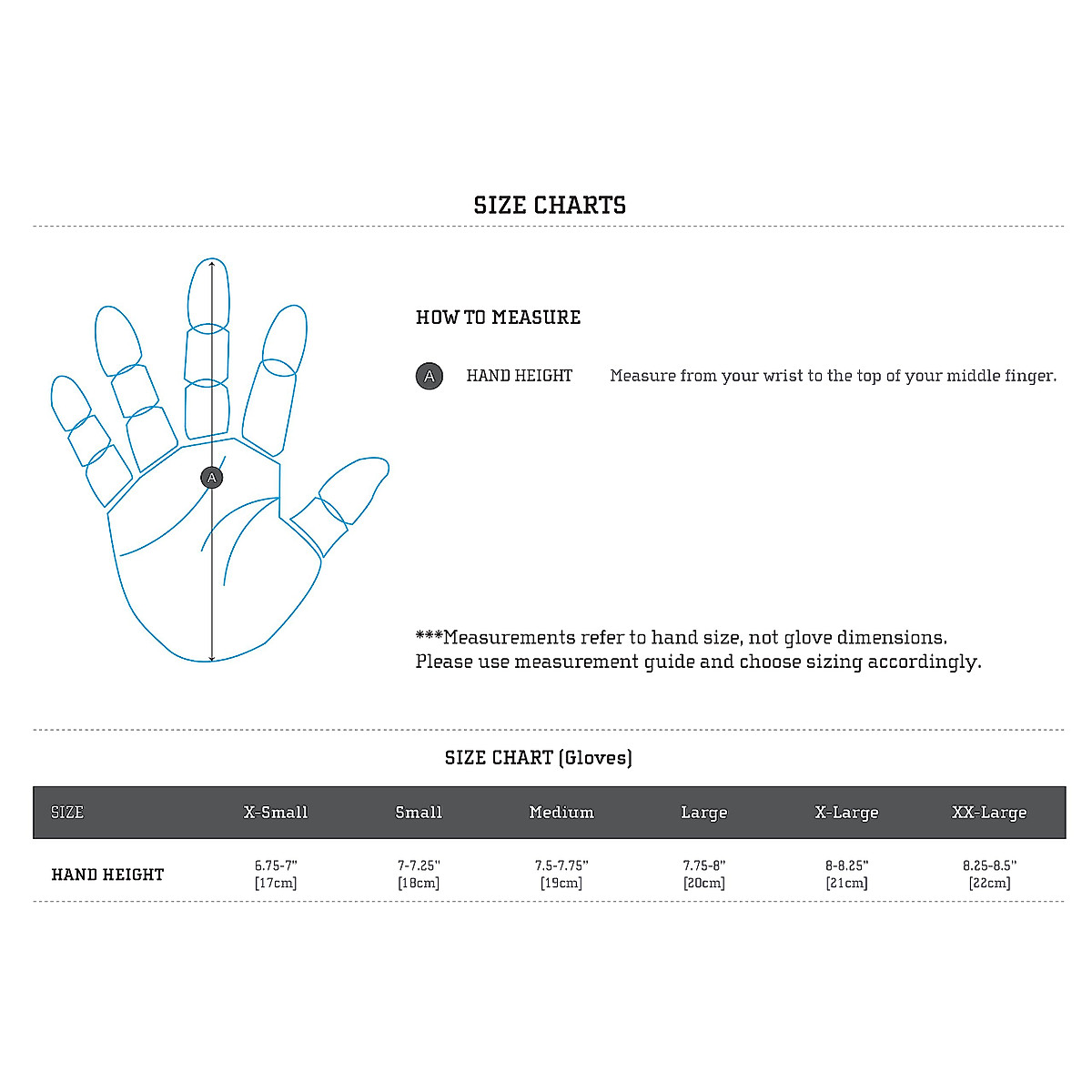 SIZE CHARTS

A

HOW TO MEASURE

A HAND HEIGHT Measure from your wrist to the top of your middle finger.

***Measurements refer to hand size, not glove dimensions.
Please use measurement guide and choose sizing accordingly.

SIZE CHART (Gloves)

| SIZE | X-Small | Small | Medium | Large | X-Large | XX-Large |
|---|---|---|---|---|---|---|
| HAND HEIGHT | 6.75-7" [17cm] | 7-7.25" [18cm] | 7.5-7.75" [19cm] | 7.75-8" [20cm] | 8-8.25" [21cm] | 8.25-8.5" [22cm] |